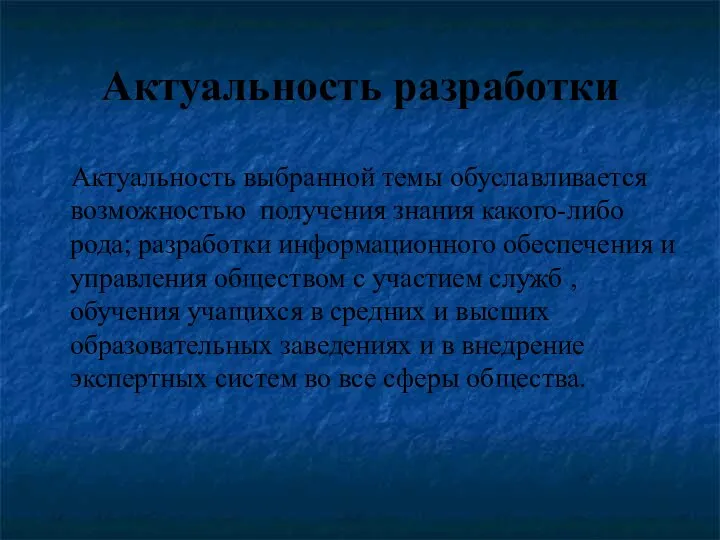 Актуальность разработки

Актуальность выбранной темы обуславливается возможностью получения знания какого-либо рода; разработки информационного обеспечения и управления обществом с участием служб , обучения учащихся в средних и высших образовательных заведениях и в внедрение экспертных систем во все сферы общества.